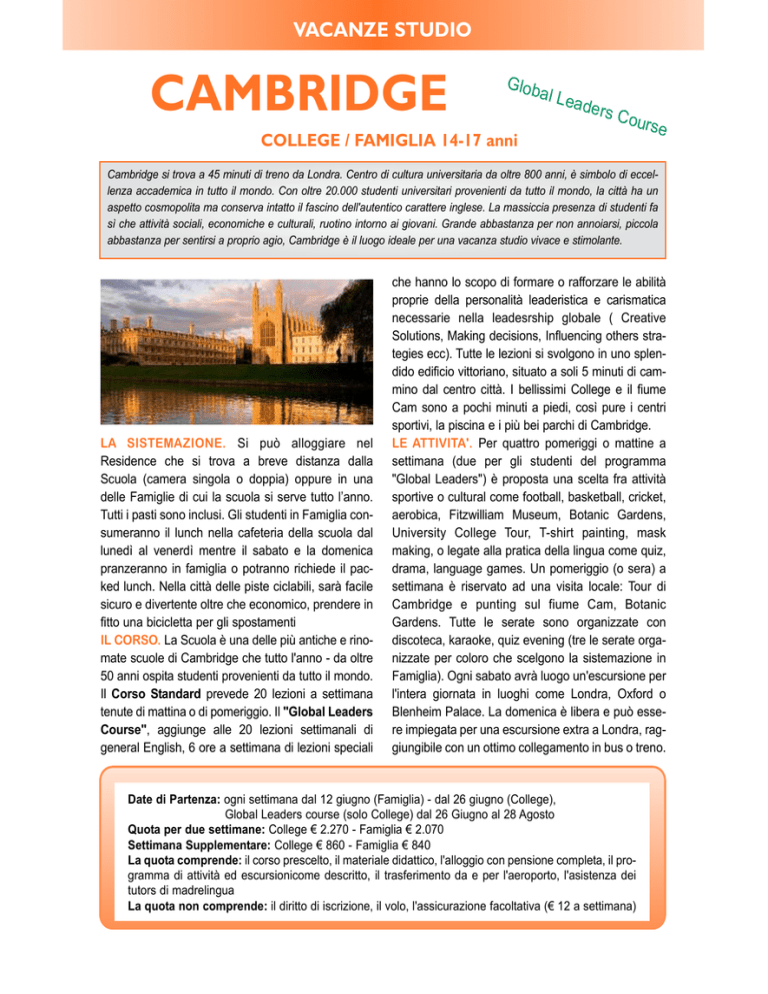 VACANZE STUDIO

CAMBRIDGE

Global Leaders Course

COLLEGE / FAMIGLIA 14-17 anni

Cambridge si trova a 45 minuti di treno da Londra. Centro di cultura universitaria da oltre 800 anni, è simbolo di eccellenza accademica in tutto il mondo. Con oltre 20.000 studenti universitari provenienti da tutto il mondo, la città ha un aspetto cosmopolita ma conserva intatto il fascino dell'autentico carattere inglese. La massiccia presenza di studenti fa sì che attività sociali, economiche e culturali, ruotino intorno ai giovani. Grande abbastanza per non annoiarsi, piccola abbastanza per sentirsi a proprio agio, Cambridge è il luogo ideale per una vacanza studio vivace e stimolante.

LA SISTEMAZIONE. Si può alloggiare nel Residence che si trova a breve distanza dalla Scuola (camera singola o doppia) oppure in una delle Famiglie di cui la scuola si serve tutto l'anno. Tutti i pasti sono inclusi. Gli studenti in Famiglia consumeranno il lunch nella cafeteria della scuola dal lunedì al venerdì mentre il sabato e la domenica pranzeranno in famiglia o potranno richiede il packed lunch. Nella città delle piste ciclabili, sarà facile sicuro e divertente oltre che economico, prendere in fitto una bicicletta per gli spostamenti
IL CORSO. La Scuola è una delle più antiche e rinomate scuole di Cambridge che tutto l'anno - da oltre 50 anni ospita studenti provenienti da tutto il mondo. Il Corso Standard prevede 20 lezioni a settimana tenute di mattina o di pomeriggio. Il "Global Leaders Course", aggiunge alle 20 lezioni settimanali di general English, 6 ore a settimana di lezioni speciali che hanno lo scopo di formare o rafforzare le abilità proprie della personalità leaderistica e carismatica necessarie nella leadesrship globale ( Creative Solutions, Making decisions, Influencing others strategies ecc). Tutte le lezioni si svolgono in uno splendido edificio vittoriano, situato a soli 5 minuti di cammino dal centro città. I bellissimi College e il fiume Cam sono a pochi minuti a piedi, così pure i centri sportivi, la piscina e i più bei parchi di Cambridge.
LE ATTIVITA'. Per quattro pomeriggi o mattine a settimana (due per gli studenti del programma "Global Leaders") è proposta una scelta fra attività sportive o cultural come football, basketball, cricket, aerobica, Fitzwilliam Museum, Botanic Gardens, University College Tour, T-shirt painting, mask making, o legate alla pratica della lingua come quiz, drama, language games. Un pomeriggio (o sera) a settimana è riservato ad una visita locale: Tour di Cambridge e punting sul fiume Cam, Botanic Gardens. Tutte le serate sono organizzate con discoteca, karaoke, quiz evening (tre le serate organizzate per coloro che scelgono la sistemazione in Famiglia). Ogni sabato avrà luogo un'escursione per l'intera giornata in luoghi come Londra, Oxford o Blenheim Palace. La domenica è libera e può essere impiegata per una escursione extra a Londra, raggiungibile con un ottimo collegamento in bus o treno.

Date di Partenza: ogni settimana dal 12 giugno (Famiglia) - dal 26 giugno (College),
Global Leaders course (solo College) dal 26 Giugno al 28 Agosto
Quota per due settimane: College € 2.270 - Famiglia € 2.070
Settimana Supplementare: College € 860 - Famiglia € 840
La quota comprende: il corso prescelto, il materiale didattico, l'alloggio con pensione completa, il programma di attività ed escursionicome descritto, il trasferimento da e per l'aeroporto, l'asistenza dei tutors di madrelingua
La quota non comprende: il diritto di iscrizione, il volo, l'assicurazione facoltativa (€ 12 a settimana)